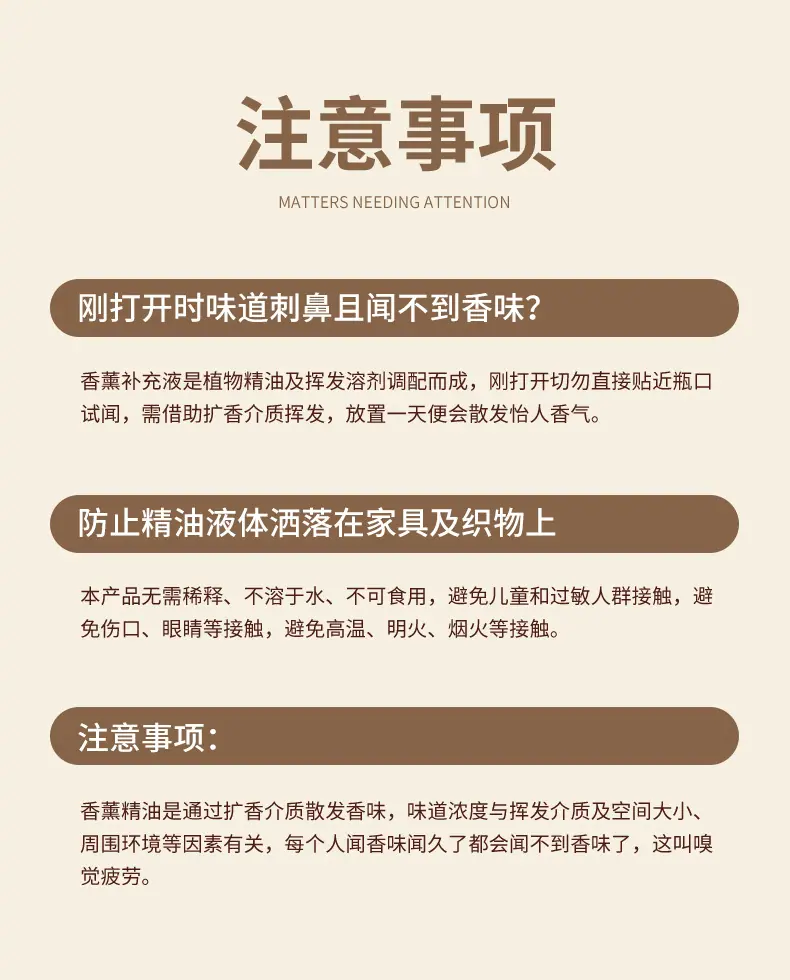 注意事项

MATTERS NEEDING ATTENTION

刚打开时味道刺鼻且闻不到香味?

香薰补充液是植物精油及挥发溶剂调配而成，刚打开切勿直接贴近瓶口试闻，需借助扩香介质挥发，放置一天便会散发怡人香气。

防止精油液体洒落在家具及织物上

本产品无需稀释、不溶于水、不可食用，避免儿童和过敏人群接触，避免伤口、眼睛等接触，避免高温、明火、烟火等接触。

注意事项:

香薰精油是通过扩香介质散发香味，味道浓度与挥发介质及空间大小、周围环境等因素有关，每个人闻香味闻久了都会闻不到香味了，这叫嗅觉疲劳。